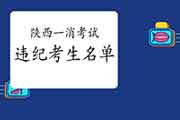 陕西一消考试
违纪考生名单